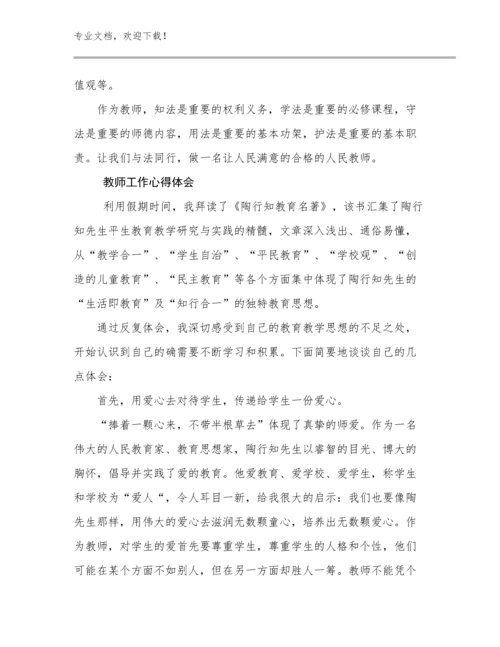 专业文档，欢迎下载！

值观等。

作为教师，知法是重要的权利义务，学法是重要的必修课程，守法是重要的师德内容，用法是重要的基本功架，护法是重要的基本职责。让我们与法同行，做一名让人民满意的合格的人民教师。

教师工作心得体会

利用假期时间，我拜读了《陶行知教育名著》，该书汇集了陶行知先生平生教育教学研究与实践的精髓，文章深入浅出、通俗易懂，从“教学合一”、“学生自治”、“平民教育”、“学校观”、“创造的儿童教育”、“民主教育”等各个方面集中体现了陶行知先生的“生活即教育”及“知行合一”的独特教育思想。

通过反复体会，我深切感受到自己的教育教学思想的不足之处，开始认识到自己的确需要不断学习和积累。下面简要地谈谈自己的几点体会：

首先，用爱心去对待学生，传递给学生一份爱心。

“捧着一颗心来，不带半根草去”体现了真挚的师爱。作为一名伟大的人民教育家、教育思想家，陶行知先生以睿智的目光、博大的胸怀，倡导并实践了爱的教育。他爱教育、爱学校、爱学生，称学生和学校为“爱人“，令人耳目一新，给我很大的启示：我们也要像陶先生那样，用伟大的爱心去滋润无数颗童心，培养出无数颗爱心。作为教师，对学生的爱首先要尊重学生，尊重学生的人格和个性，他们可能在某个方面不如别人，但在另一方面却胜人一筹。教师不能凭个